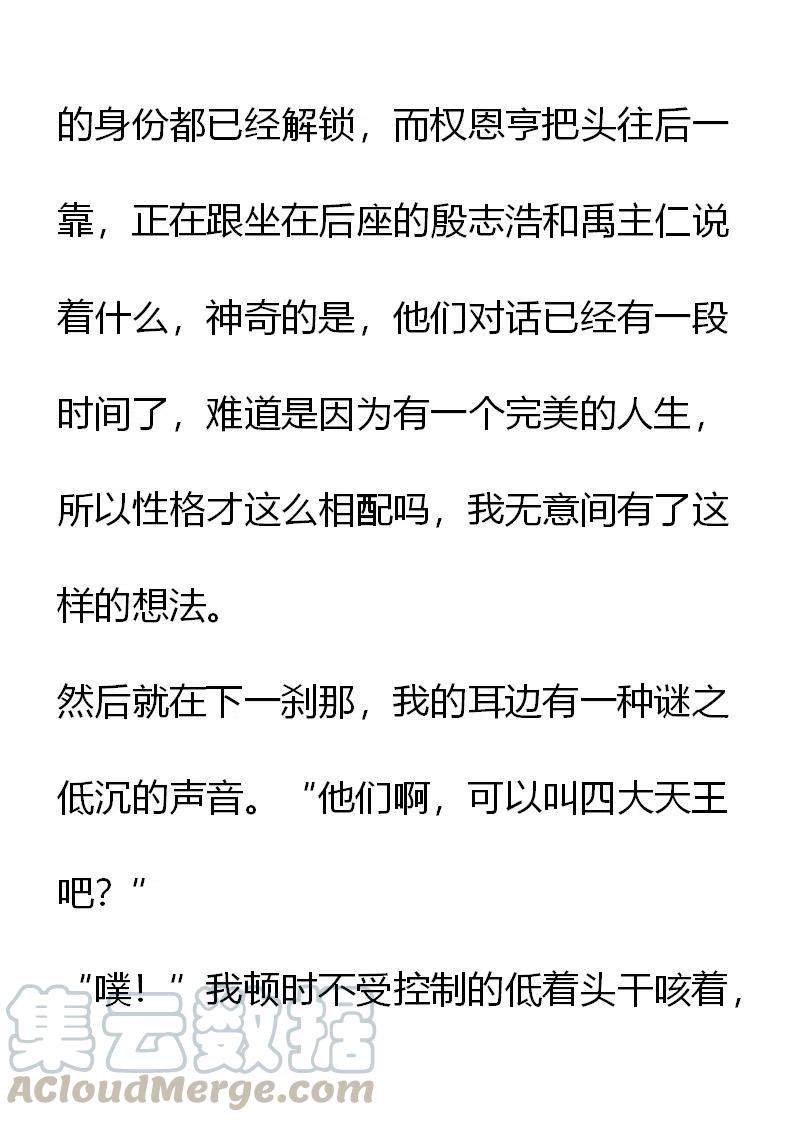 的身份都已经解锁，而权恩亨把头往后一靠，正在跟坐在后座的殷志浩和禹主仁说着什么，神奇的是，他们对话已经有一段时间了，难道是因为有一个完美的人生，所以性格才这么相配吗，我无意间有了这样的想法。

然后就在下一刹那，我的耳边有一种谜之低沉的声音。“他们啊，可以叫四大天王吧？”

“噗！”我顿时不受控制的低着头干咳着，

集云数据
ACloudMerge.com